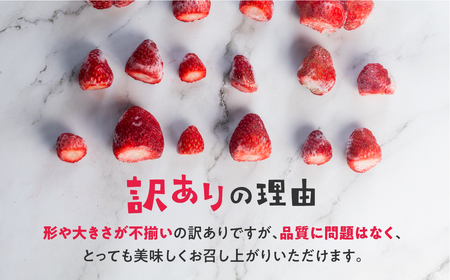 訳ありの理由

形や大きさが不揃いの訳ありですが、品質に問題はなく、とっても美味しくお召し上がりいただけます。